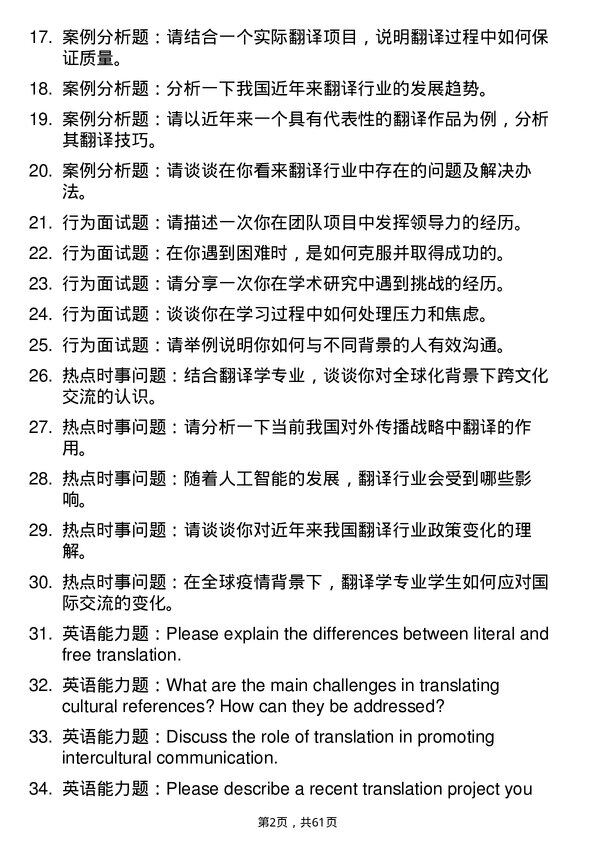 17. 案例分析题：请结合一个实际翻译项目，说明翻译过程中如何保证质量。

18. 案例分析题：分析一下我国近年来翻译行业的发展趋势。

19. 案例分析题：请以近年来一个具有代表性的翻译作品为例，分析其翻译技巧。

20. 案例分析题：请谈谈在你看来翻译行业中存在的问题及解决办法。

21. 行为面试题：请描述一次你在团队项目中发挥领导力的经历。

22. 行为面试题：在你遇到困难时，是如何克服并取得成功的。

23. 行为面试题：请分享一次你在学术研究中遇到挑战的经历。

24. 行为面试题：谈谈你在学习过程中如何处理压力和焦虑。

25. 行为面试题：请举例说明你如何与不同背景的人有效沟通。

26. 热点时事问题：结合翻译学专业，谈谈你对全球化背景下跨文化交流的认识。

27. 热点时事问题：请分析一下当前我国对外传播战略中翻译的作用。

28. 热点时事问题：随着人工智能的发展，翻译行业会受到哪些影响。

29. 热点时事问题：请谈谈你对近年来我国翻译行业政策变化的理解。

30. 热点时事问题：在全球疫情背景下，翻译学专业学生如何应对国际交流的变化。

31. 英语能力题：Please explain the differences between literal and free translation.

32. 英语能力题：What are the main challenges in translating cultural references? How can they be addressed?

33. 英语能力题：Discuss the role of translation in promoting intercultural communication.

34. 英语能力题：Please describe a recent translation project you

第2页，共61页